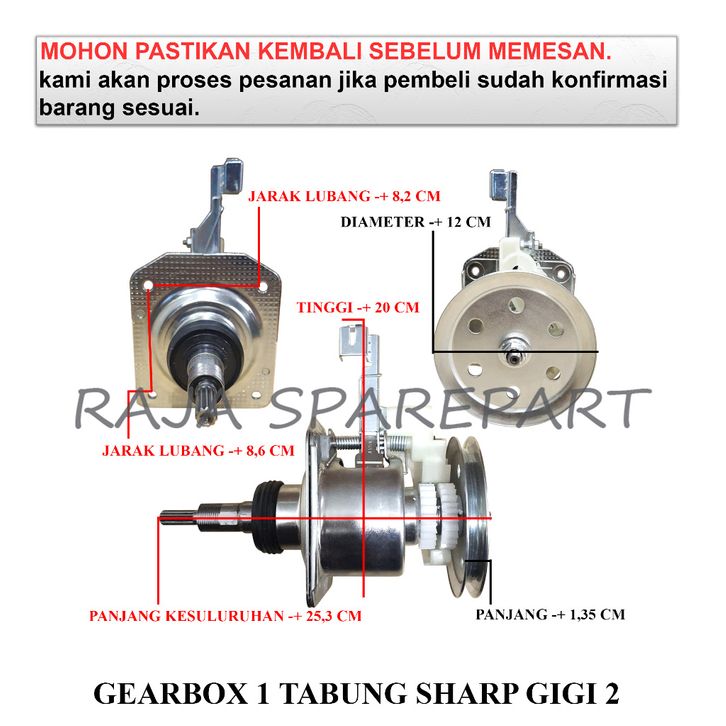 MOHON PASTIKAN KEMBALI SEBELUM MEMESAN.
kami akan proses pesanan jika pembeli sudah konfirmasi barang sesuai.

JARAK LUBANG -+ 8,2 CM

DIAMETER -+ 12 CM

TINGGI -+ 20 CM

RAJA SPAREPART

JARAK LUBANG -+ 8,6 CM

PANJANG KESULURUHAN -+ 25,3 CM

PANJANG -+ 1,35 CM

GEARBOX 1 TABUNG SHARP GIGI 2